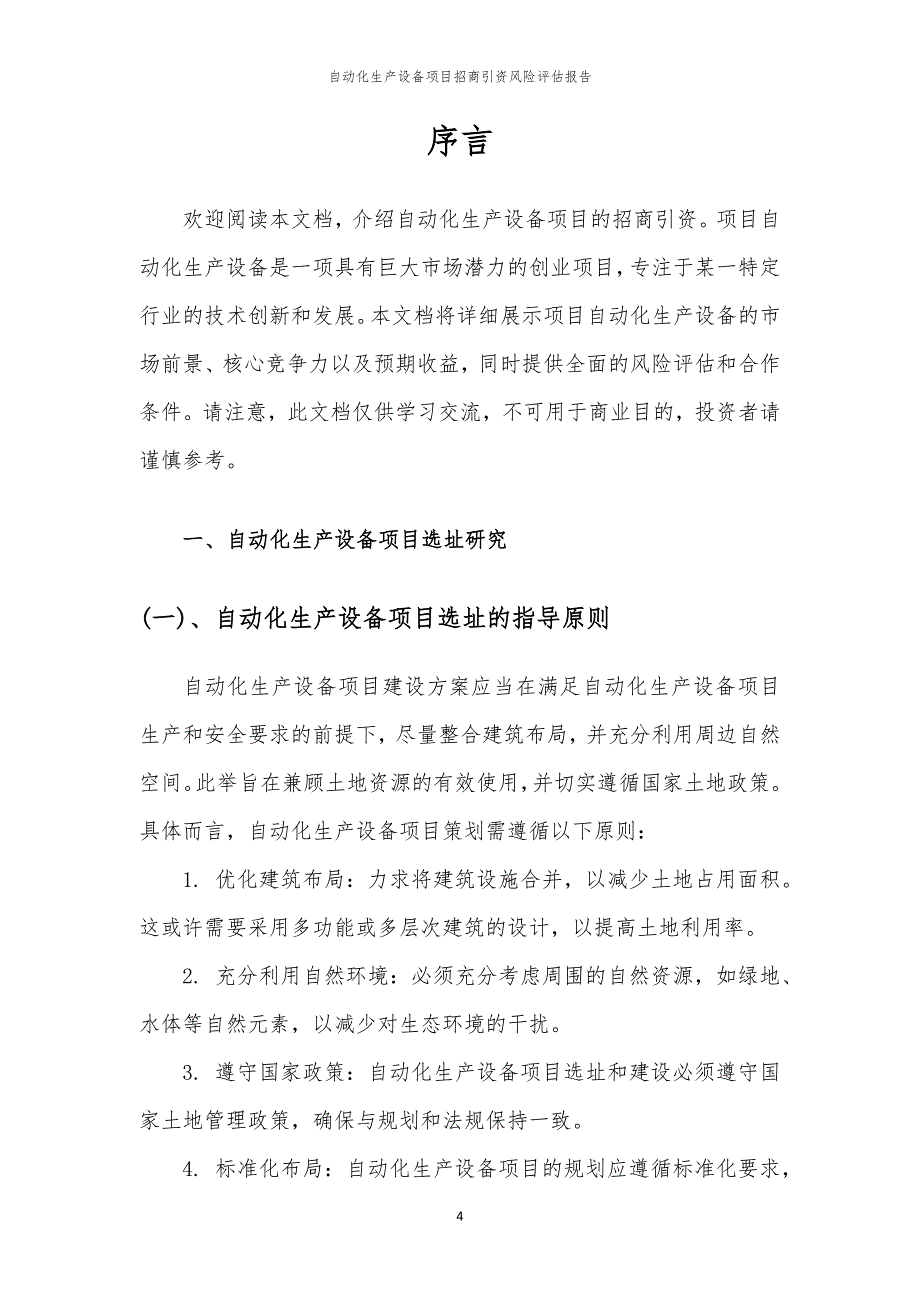 自动化生产设备项目招商引资风险评估报告

序言

欢迎阅读本文档，介绍自动化生产设备项目的招商引资。项目自动化生产设备是一项具有巨大市场潜力的创业项目，专注于某一特定行业的技术创新和发展。本文档将详细展示项目自动化生产设备的市场前景、核心竞争力以及预期收益，同时提供全面的风险评估和合作条件。请注意，此文档仅供学习交流，不可用于商业目的，投资者请谨慎参考。

一、自动化生产设备项目选址研究

(一)、自动化生产设备项目选址的指导原则

自动化生产设备项目建设方案应当在满足自动化生产设备项目生产和安全要求的前提下，尽量整合建筑布局，并充分利用周边自然空间。此举旨在兼顾土地资源的有效使用，并切实遵循国家土地政策。具体而言，自动化生产设备项目策划需遵循以下原则：

1. 优化建筑布局：力求将建筑设施合并，以减少土地占用面积。这或许需要采用多功能或多层次建筑的设计，以提高土地利用率。

2. 充分利用自然环境：必须充分考虑周围的自然资源，如绿地、水体等自然元素，以减少对生态环境的干扰。

3. 遵守国家政策：自动化生产设备项目选址和建设必须遵守国家土地管理政策，确保与规划和法规保持一致。

4. 标准化布局：自动化生产设备项目的规划应遵循标准化要求，

4